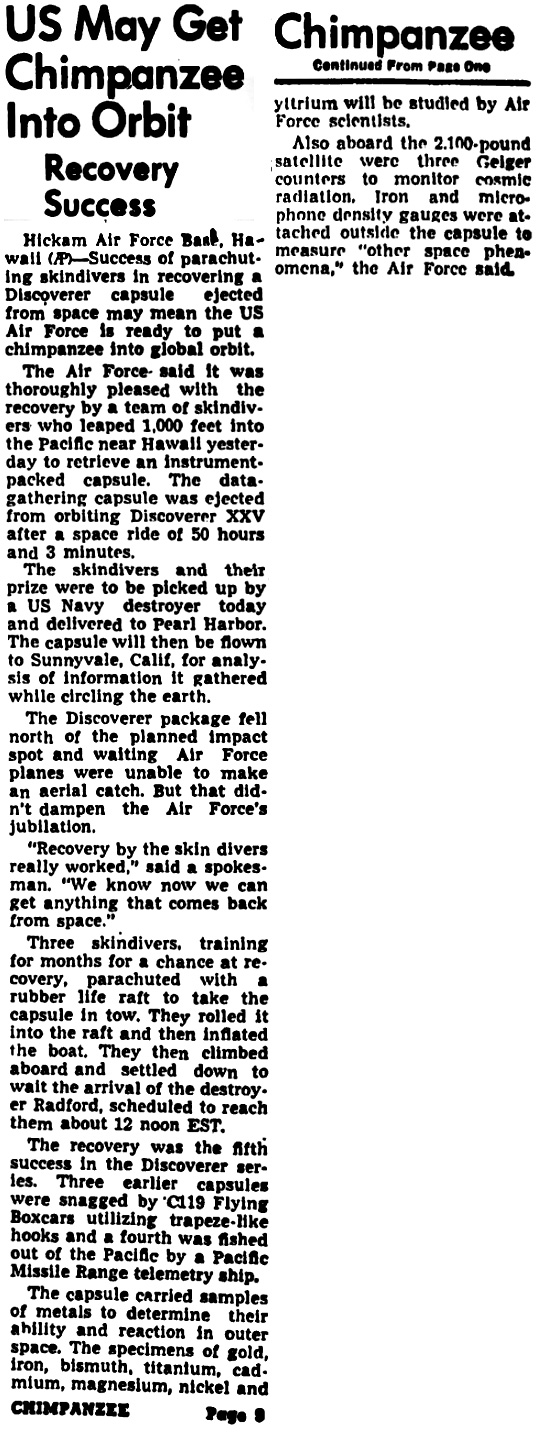 US May Get Chimpanzee Into Orbit

Recovery Success

Hickam Air Force Base, Hawaii (AP)—Success of parachuting skindivers in recovering a Discoverer capsule ejected from space may mean the US Air Force is ready to put a chimpanzee into global orbit.

The Air Force said it was thoroughly pleased with the recovery by a team of skindivers who leaped 1,000 feet into the Pacific near Hawaii yesterday to retrieve an instrument-packed capsule. The data-gathering capsule was ejected from orbiting Discoverer XXV after a space ride of 50 hours and 3 minutes.

The skindivers and their prize were to be picked up by a US Navy destroyer today and delivered to Pearl Harbor. The capsule will then be flown to Sunnyvale, Calif, for analysis of information it gathered while circling the earth.

The Discoverer package fell north of the planned impact spot and waiting Air Force planes were unable to make an aerial catch. But that didn't dampen the Air Force's jubilation.

"Recovery by the skin divers really worked," said a spokesman. "We know now we can get anything that comes back from space."

Three skindivers, training for months for a chance at recovery, parachuted with a rubber life raft to take the capsule in tow. They rolled it into the raft and then inflated the boat. They then climbed aboard and settled down to wait the arrival of the destroyer Radford, scheduled to reach them about 12 noon EST.

The recovery was the fifth success in the Discoverer series. Three earlier capsules were snagged by C119 Flying Boxcars utilizing trapeze-like hooks and a fourth was fished out of the Pacific by a Pacific Missile Range telemetry ship.

The capsule carried samples of metals to determine their ability and reaction in outer space. The specimens of gold, iron, bismuth, titanium, cadmium, magnesium, nickel and

CHIMPANZEE Page 9

Chimpanzee
Continued From Page One

yttrium will be studied by Air Force scientists.

Also aboard the 2,100-pound satellite were three Geiger counters to monitor cosmic radiation. Iron and microphone density gauges were attached outside the capsule to measure "other space phenomena," the Air Force said.